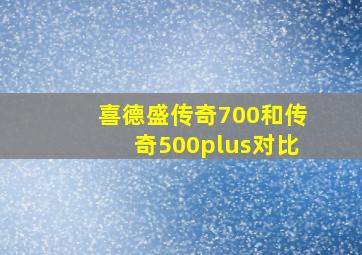 喜德盛传奇700和传奇500plus对比